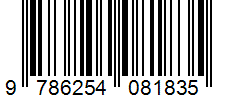 9 786254 081835